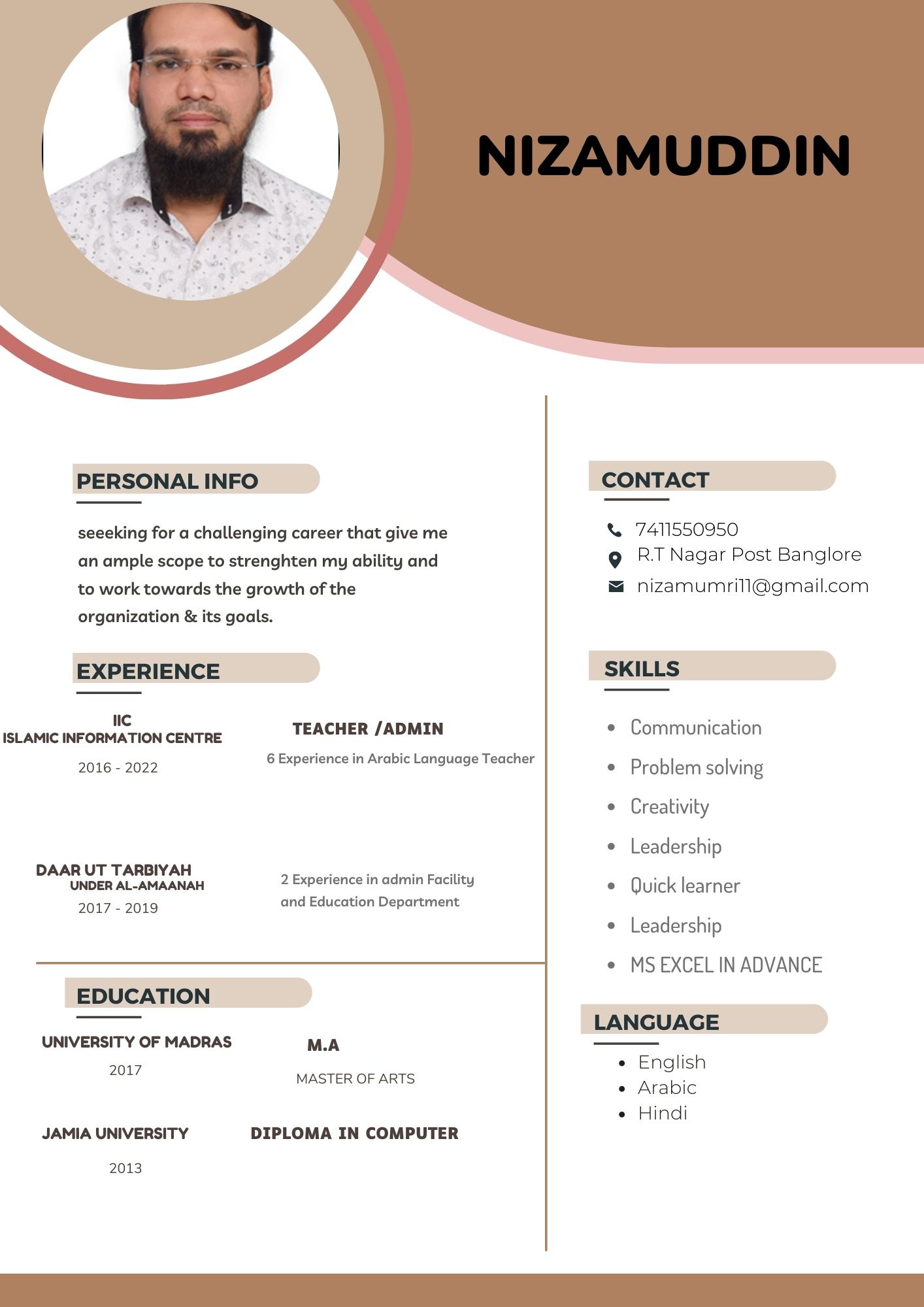 NIZAMUDDIN

PERSONAL INFO

seeeking for a challenging career that give me an ample scope to strenghten my ability and to work towards the growth of the organization & its goals.

EXPERIENCE

IIC
ISLAMIC INFORMATION CENTRE
2016 - 2022

TEACHER /ADMIN
6 Experience in Arabic Language Teacher

DAAR UT TARBIYAH
UNDER AL-AMAANAH
2017 - 2019

2 Experience in admin Facility and Education Department

EDUCATION

UNIVERSITY OF MADRAS
2017

M.A
MASTER OF ARTS

JAMIA UNIVERSITY
2013

DIPLOMA IN COMPUTER

CONTACT

7411550950
R.T Nagar Post Banglore
nizamumri11@gmail.com

SKILLS

- Communication
- Problem solving
- Creativity
- Leadership
- Quick learner
- Leadership
- MS EXCEL IN ADVANCE

LANGUAGE

- English
- Arabic
- Hindi